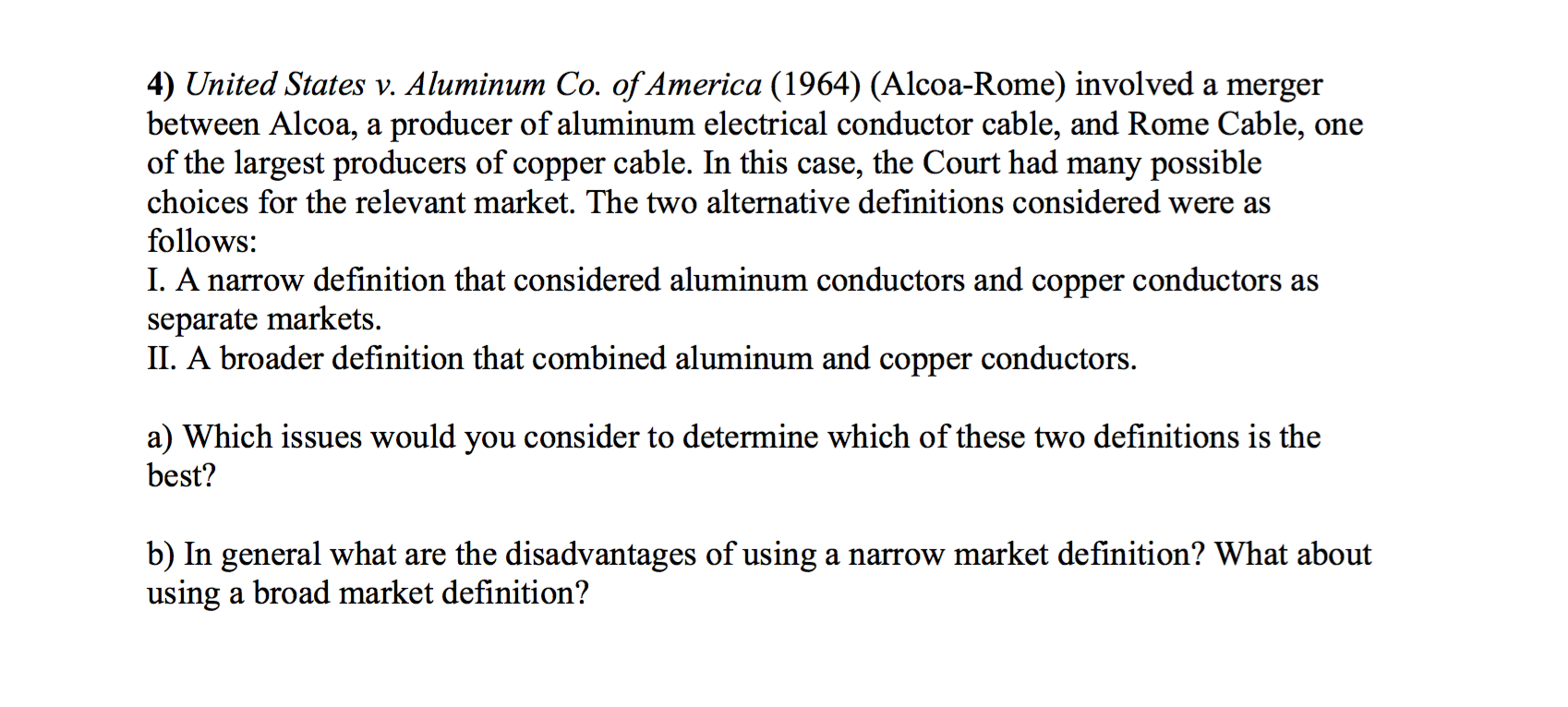 4) United States v. Aluminum Co. of America (1964) (Alcoa-Rome) involved a merger between Alcoa, a producer of aluminum electrical conductor cable, and Rome Cable, one of the largest producers of copper cable. In this case, the Court had many possible choices for the relevant market. The two alternative definitions considered were as follows:
I. A narrow definition that considered aluminum conductors and copper conductors as separate markets.
II. A broader definition that combined aluminum and copper conductors.

a) Which issues would you consider to determine which of these two definitions is the best?

b) In general what are the disadvantages of using a narrow market definition? What about using a broad market definition?